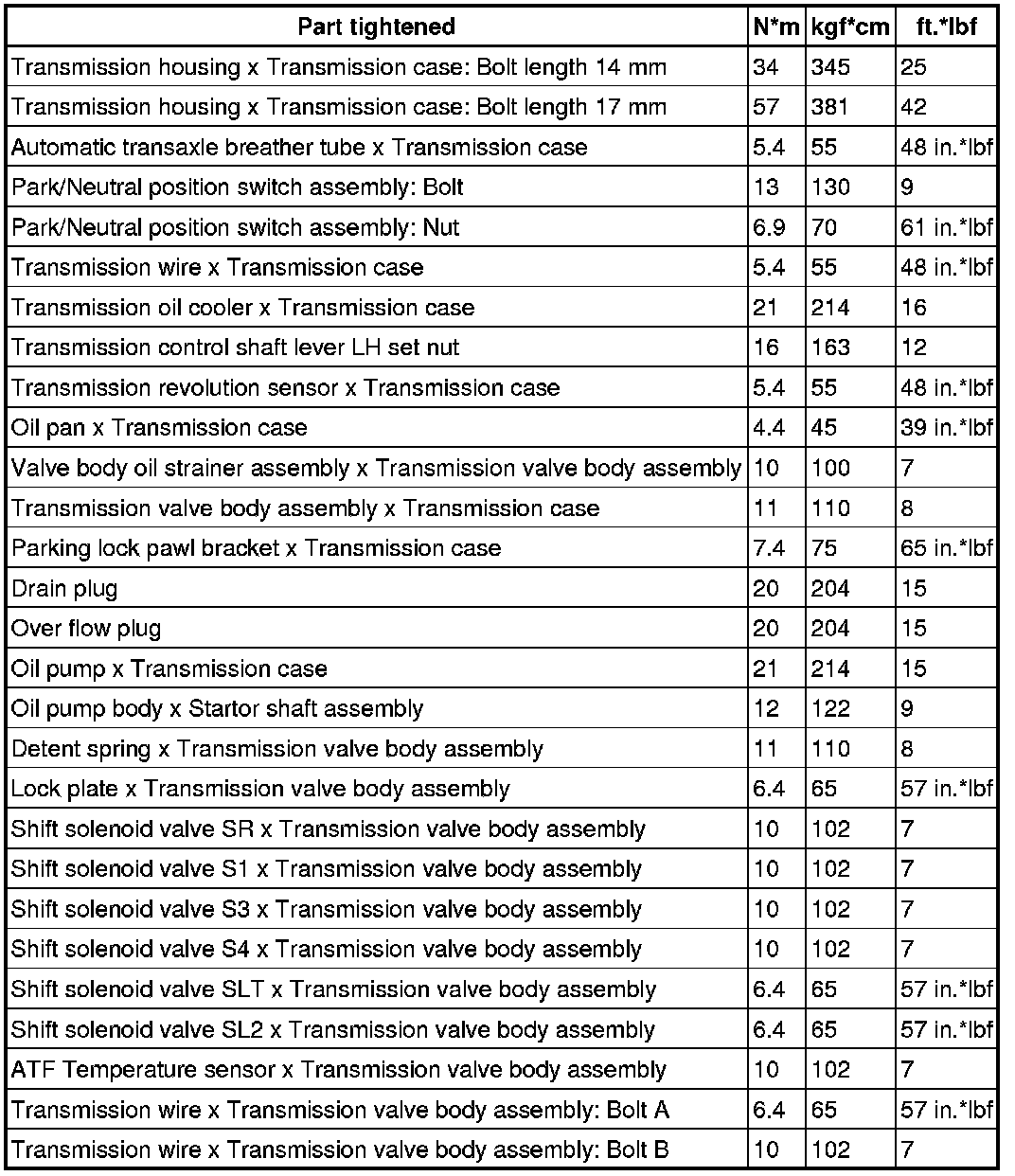 | Part tightened | N*m | kgf*cm | ft.*lbf |
|---|---|---|---|
| Transmission housing x Transmission case: Bolt length 14 mm | 34 | 345 | 25 |
| Transmission housing x Transmission case: Bolt length 17 mm | 57 | 381 | 42 |
| Automatic transaxle breather tube x Transmission case | 5.4 | 55 | 48 in.*lbf |
| Park/Neutral position switch assembly: Bolt | 13 | 130 | 9 |
| Park/Neutral position switch assembly: Nut | 6.9 | 70 | 61 in.*lbf |
| Transmission wire x Transmission case | 5.4 | 55 | 48 in.*lbf |
| Transmission oil cooler x Transmission case | 21 | 214 | 16 |
| Transmission control shaft lever LH set nut | 16 | 163 | 12 |
| Transmission revolution sensor x Transmission case | 5.4 | 55 | 48 in.*lbf |
| Oil pan x Transmission case | 4.4 | 45 | 39 in.*lbf |
| Valve body oil strainer assembly x Transmission valve body assembly | 10 | 100 | 7 |
| Transmission valve body assembly x Transmission case | 11 | 110 | 8 |
| Parking lock pawl bracket x Transmission case | 7.4 | 75 | 65 in.*lbf |
| Drain plug | 20 | 204 | 15 |
| Over flow plug | 20 | 204 | 15 |
| Oil pump x Transmission case | 21 | 214 | 15 |
| Oil pump body x Startor shaft assembly | 12 | 122 | 9 |
| Detent spring x Transmission valve body assembly | 11 | 110 | 8 |
| Lock plate x Transmission valve body assembly | 6.4 | 65 | 57 in.*lbf |
| Shift solenoid valve SR x Transmission valve body assembly | 10 | 102 | 7 |
| Shift solenoid valve S1 x Transmission valve body assembly | 10 | 102 | 7 |
| Shift solenoid valve S3 x Transmission valve body assembly | 10 | 102 | 7 |
| Shift solenoid valve S4 x Transmission valve body assembly | 10 | 102 | 7 |
| Shift solenoid valve SLT x Transmission valve body assembly | 6.4 | 65 | 57 in.*lbf |
| Shift solenoid valve SL2 x Transmission valve body assembly | 6.4 | 65 | 57 in.*lbf |
| ATF Temperature sensor x Transmission valve body assembly | 10 | 102 | 7 |
| Transmission wire x Transmission valve body assembly: Bolt A | 6.4 | 65 | 57 in.*lbf |
| Transmission wire x Transmission valve body assembly: Bolt B | 10 | 102 | 7 |